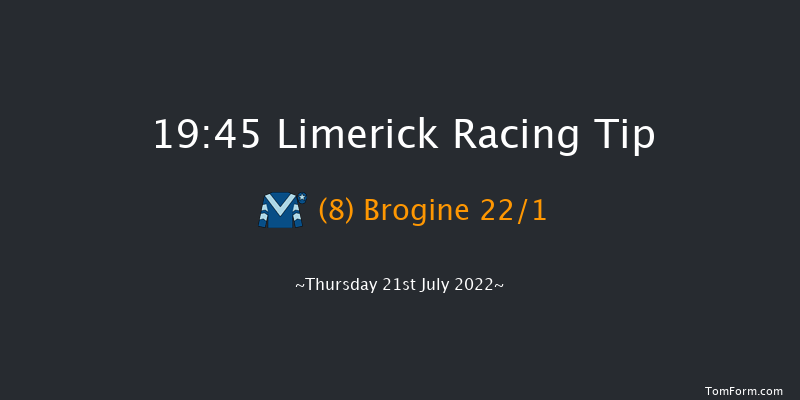 19:45 Limerick Racing Tip

(8) Brogine 22/1

~Thursday 21st July 2022~

TomForm.com